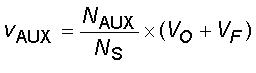 $v_{AUX} = \frac{N_{AUX}}{N_S} \times (V_O + V_F)$